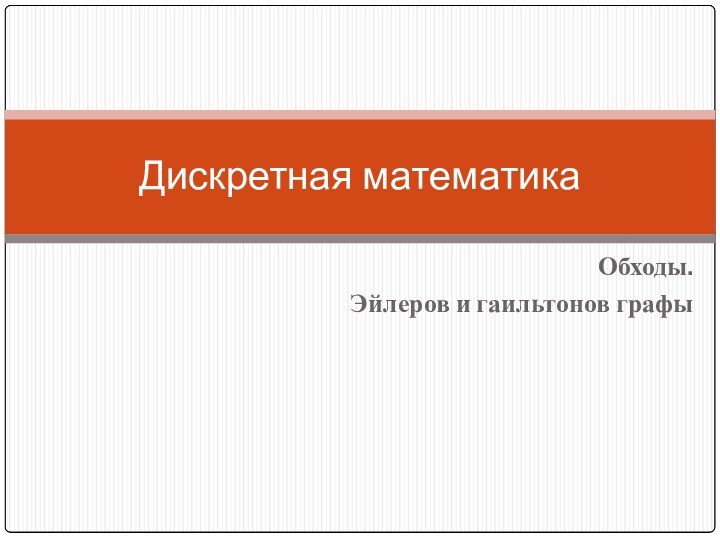 Дискретная математика

Обходы.

Эйлеров и гаильтонов графы